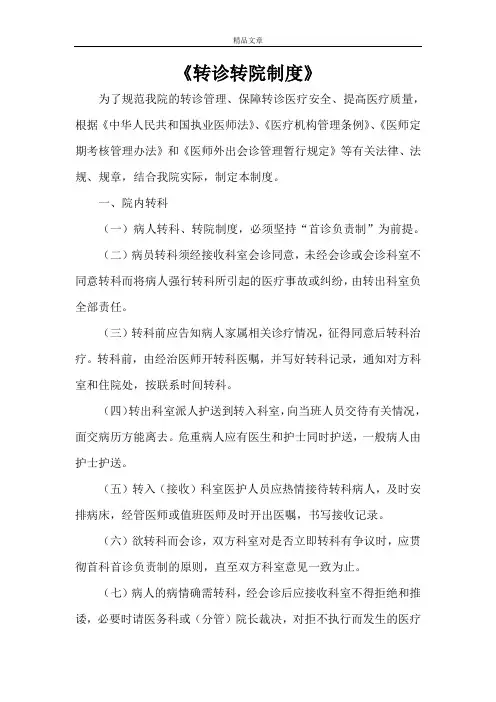 精品文章

《转诊转院制度》

为了规范我院的转诊管理、保障转诊医疗安全、提高医疗质量，根据《中华人民共和国执业医师法》、《医疗机构管理条例》、《医师定期考核管理办法》和《医师外出会诊管理暂行规定》等有关法律、法规、规章，结合我院实际，制定本制度。

一、院内转科

（一）病人转科、转院制度，必须坚持“首诊负责制”为前提。

（二）病员转科须经接收科室会诊同意，未经会诊或会诊科室不同意转科而将病人强行转科所引起的医疗事故或纠纷，由转出科室负全部责任。

（三）转科前应告知病人家属相关诊疗情况，征得同意后转科治疗。转科前，由经治医师开转科医嘱，并写好转科记录，通知对方科室和住院处，按联系时间转科。

（四）转出科室派人护送到转入科室，向当班人员交待有关情况，面交病历方能离去。危重病人应有医生和护士同时护送，一般病人由护士护送。

（五）转入（接收）科室医护人员应热情接待转科病人，及时安排病床，经管医师或值班医师及时开出医嘱，书写接收记录。

（六）欲转科而会诊，双方科室对是否立即转科有争议时，应贯彻首科首诊负责制的原则，直至双方科室意见一致为止。

（七）病人的病情确需转科，经会诊后应接收科室不得拒绝和推诿，必要时请医务科或（分管）院长裁决，对拒不执行而发生的医疗